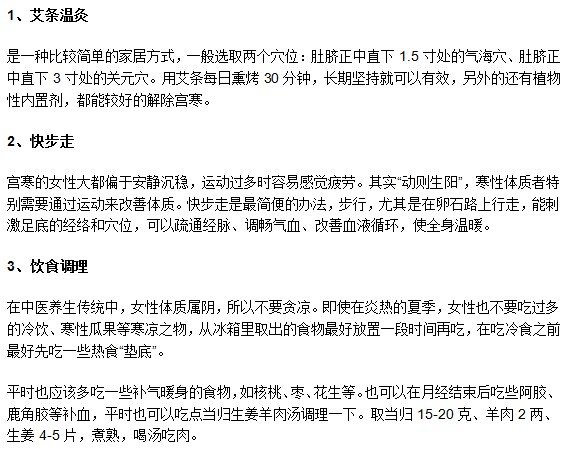 1、艾条温灸

是一种比较简单的家居方式，一般选取两个穴位：肚脐正中直下 1.5 寸处的气海穴、肚脐正中直下 3 寸处的关元穴。用艾条每日熏烤 30 分钟，长期坚持就可以有效，另外的还有植物性内置剂，都能较好的解除宫寒。

2、快步走

宫寒的女性大都偏于安静沉稳，运动过多时容易感觉疲劳。其实“动则生阳”，寒性体质者特别需要通过运动来改善体质。快步走是最简便的办法，步行，尤其是在卵石路上行走，能刺激足底的经络和穴位，可以疏通经脉、调畅气血、改善血液循环，使全身温暖。

3、饮食调理

在中医养生传统中，女性体质属阴，所以不要贪凉。即使在炎热的夏季，女性也不要吃过多的冷饮、寒性瓜果等寒凉之物，从冰箱里取出的食物最好放置一段时间再吃，在吃冷食之前最好先吃一些热食“垫底”。

平时也应该多吃一些补气暖身的食物，如核桃、枣、花生等。也可以在月经结束后吃些阿胶、鹿角胶等补血，平时也可以吃点当归生姜羊肉汤调理一下。取当归 15-20 克、羊肉 2 两、生姜 4-5 片，煮熟，喝汤吃肉。